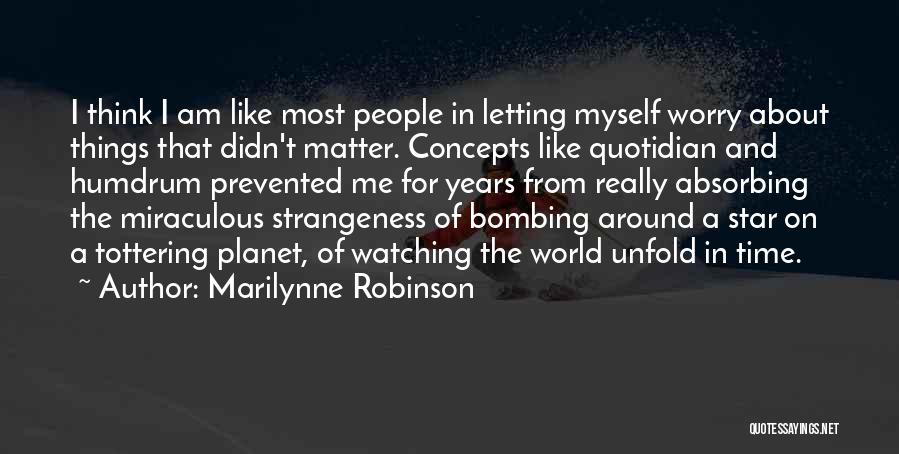 I think I am like most people in letting myself worry about things that didn't matter. Concepts like quotidian and humdrum prevented me for years from really absorbing the miraculous strangeness of bombing around a star on a tottering planet, of watching the world unfold in time.
~ Author: Marilynne Robinson

QUOTESSAYINGS.NET